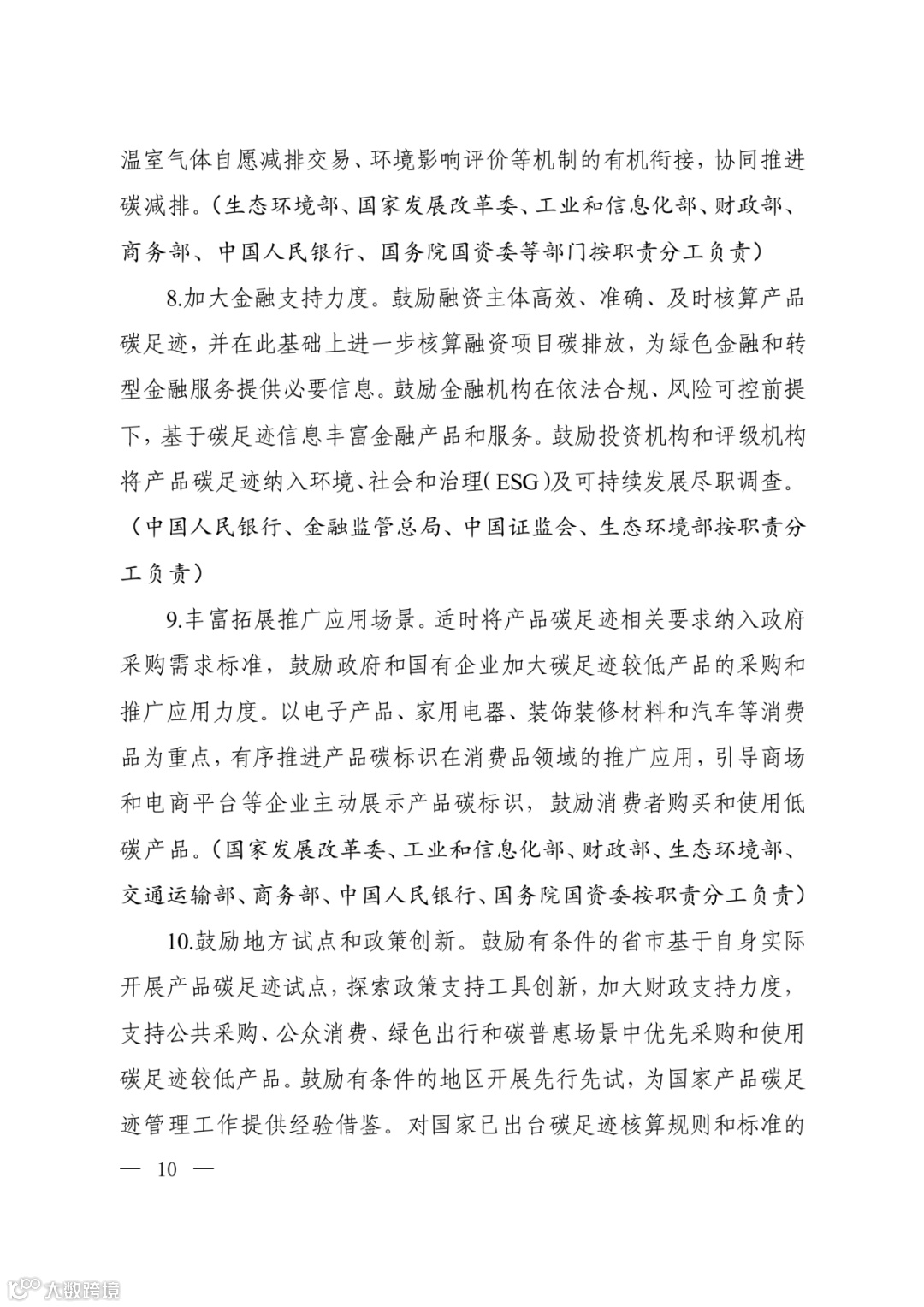 温室气体自愿减排交易、环境影响评价等机制的有机衔接，协同推进碳减排。（生态环境部、国家发展改革委、工业和信息化部、财政部、商务部、中国人民银行、国务院国资委等部门按职责分工负责）

8.加大金融支持力度。鼓励融资主体高效、准确、及时核算产品碳足迹，并在此基础上进一步核算融资项目碳排放，为绿色金融和转型金融服务提供必要信息。鼓励金融机构在依法合规、风险可控前提下，基于碳足迹信息丰富金融产品和服务。鼓励投资机构和评级机构将产品碳足迹纳入环境、社会和治理（ESG）及可持续发展尽职调查。（中国人民银行、金融监管总局、中国证监会、生态环境部按职责分工负责）

9.丰富拓展推广应用场景。适时将产品碳足迹相关要求纳入政府采购需求标准，鼓励政府和国有企业加大碳足迹较低产品的采购和推广应用力度。以电子产品、家用电器、装饰装修材料和汽车等消费品为重点，有序推进产品碳标识在消费品领域的推广应用，引导商场和电商平台等企业主动展示产品碳标识，鼓励消费者购买和使用低碳产品。（国家发展改革委、工业和信息化部、财政部、生态环境部、交通运输部、商务部、中国人民银行、国务院国资委按职责分工负责）

10.鼓励地方试点和政策创新。鼓励有条件的省市基于自身实际开展产品碳足迹试点，探索政策支持工具创新，加大财政支持力度，支持公共采购、公众消费、绿色出行和碳普惠场景中优先采购和使用碳足迹较低产品。鼓励有条件的地区开展先行先试，为国家产品碳足迹管理工作提供经验借鉴。对国家已出台碳足迹核算规则和标准的

— 10 —

大数跨境